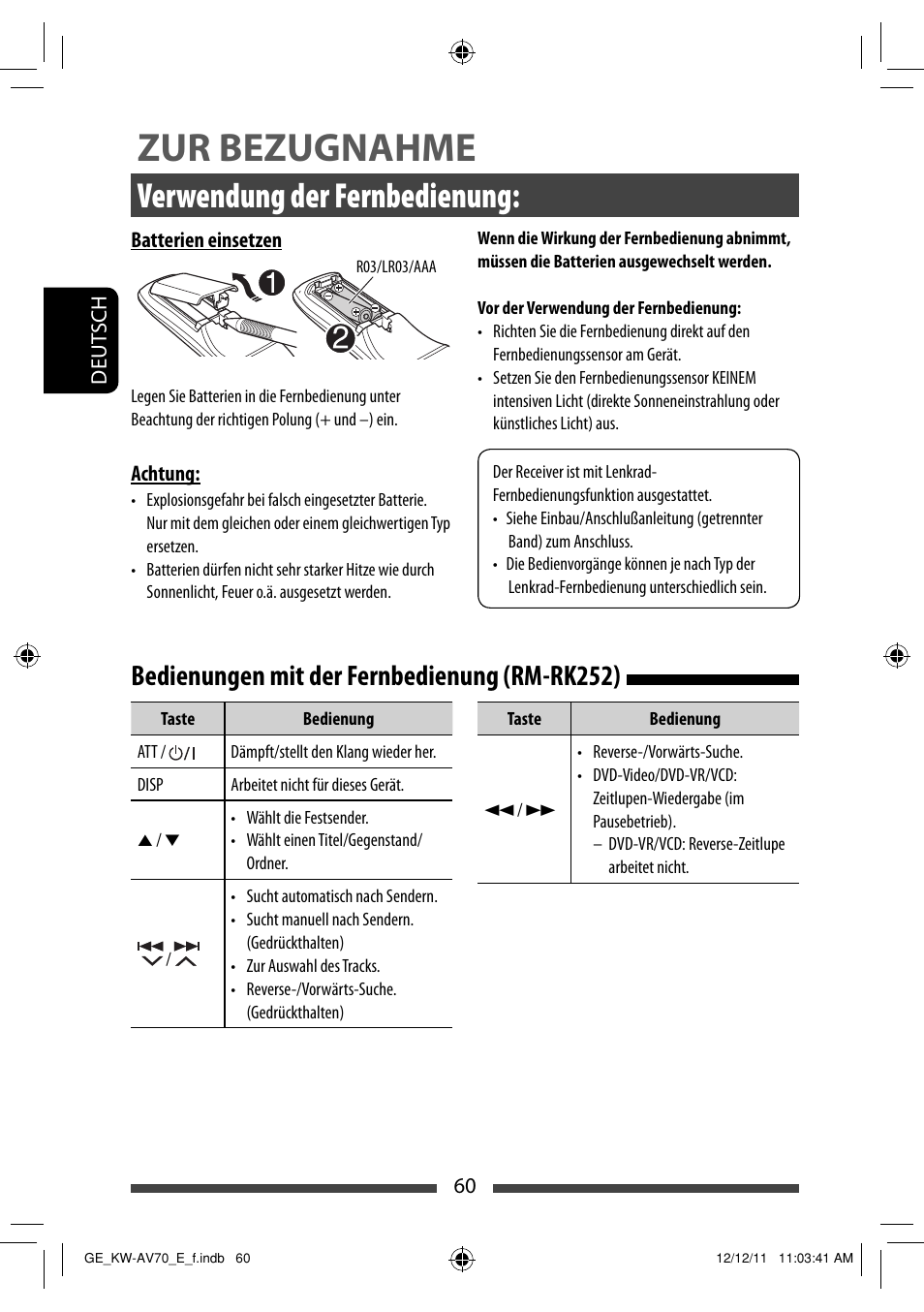 ZUR BEZUGNAHME

Verwendung der Fernbedienung:

DEUTSCH

Batterien einsetzen

R03/LR03/AAA

1

2

Legen Sie Batterien in die Fernbedienung unter Beachtung der richtigen Polung (+ und –) ein.

Achtung:

• Explosionsgefahr bei falsch eingesetzter Batterie. Nur mit dem gleichen oder einem gleichwertigen Typ ersetzen.
• Batterien dürfen nicht sehr starker Hitze wie durch Sonnenlicht, Feuer o.ä. ausgesetzt werden.

Wenn die Wirkung der Fernbedienung abnimmt, müssen die Batterien ausgewechselt werden.

Vor der Verwendung der Fernbedienung:

• Richten Sie die Fernbedienung direkt auf den Fernbedienungssensor am Gerät.
• Setzen Sie den Fernbedienungssensor KEINEM intensiven Licht (direkte Sonneneinstrahlung oder künstliches Licht) aus.

Der Receiver ist mit Lenkrad-Fernbedienungsfunktion ausgestattet.
• Siehe Einbau/Anschlußanleitung (getrennter Band) zum Anschluss.
• Die Bedienvorgänge können je nach Typ der Lenkrad-Fernbedienung unterschiedlich sein.

Bedienungen mit der Fernbedienung (RM-RK252)

| Taste | Bedienung |
|---|---|
| ATT / ⏻/I | Dämpft/stellt den Klang wieder her. |
| DISP | Arbeitet nicht für dieses Gerät. |
| ▲ / ▼ | • Wählt die Festsender. • Wählt einen Titel/Gegenstand/ Ordner. |
| ⏮ ⏭ ∨ / ∧ | • Sucht automatisch nach Sendern. • Sucht manuell nach Sendern. (Gedrückthalten) • Zur Auswahl des Tracks. • Reverse-/Vorwärts-Suche. (Gedrückthalten) |

| Taste | Bedienung |
|---|---|
| ◀◀ / ▶▶ | • Reverse-/Vorwärts-Suche. • DVD-Video/DVD-VR/VCD: Zeitlupen-Wiedergabe (im Pausebetrieb). – DVD-VR/VCD: Reverse-Zeitlupe arbeitet nicht. |

60

GE_KW-AV70_E_f.indb 60

12/12/11 11:03:41 AM